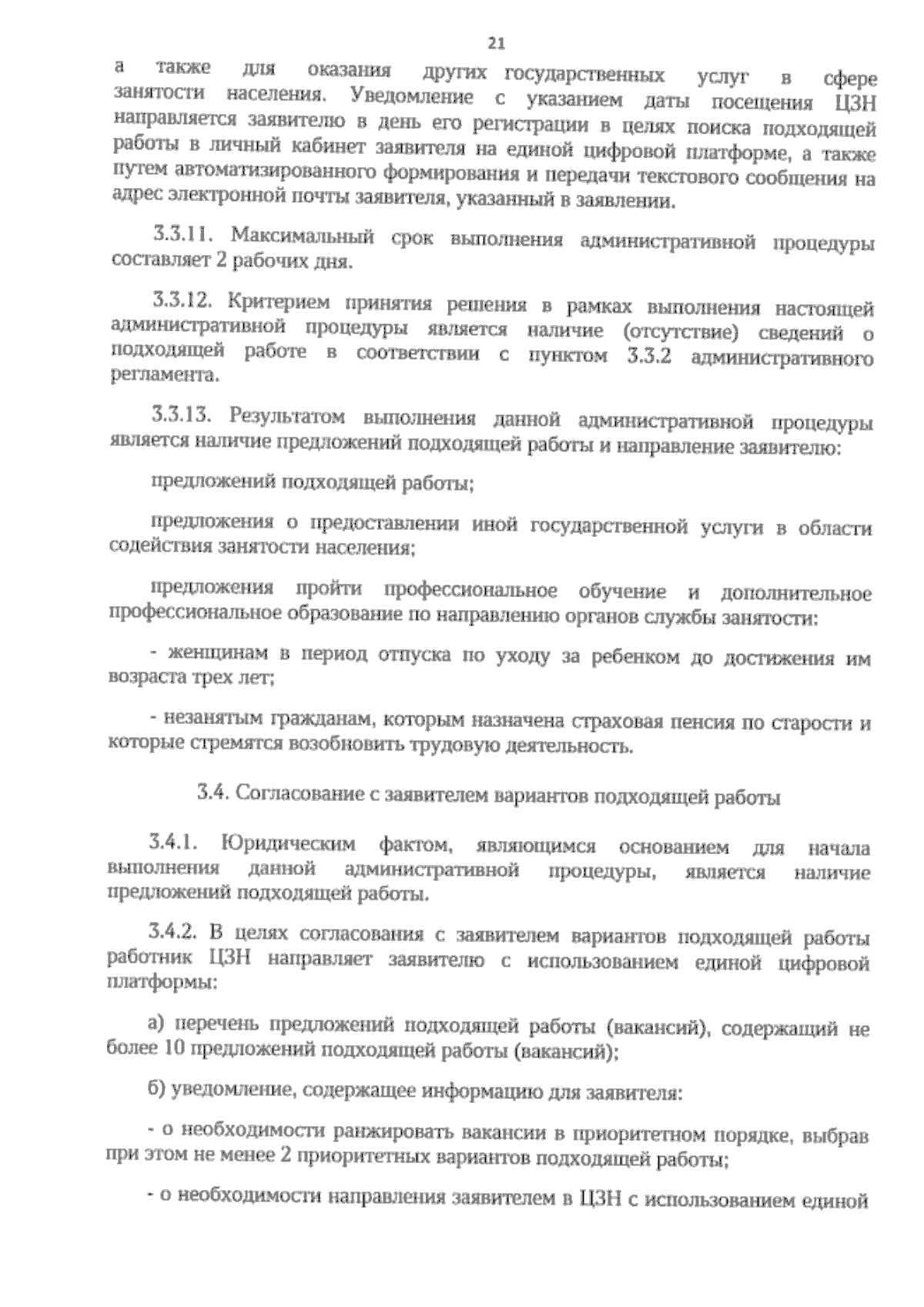 21

а также для оказания других государственных услуг в сфере занятости населения. Уведомление с указанием даты посещения ЦЗН направляется заявителю в день его регистрации в целях поиска подходящей работы в личный кабинет заявителя на единой цифровой платформе, а также путем автоматизированного формирования и передачи текстового сообщения на адрес электронной почты заявителя, указанный в заявлении.

3.3.11. Максимальный срок выполнения административной процедуры составляет 2 рабочих дня.

3.3.12. Критерием принятия решения в рамках выполнения настоящей административной процедуры является наличие (отсутствие) сведений о подходящей работе в соответствии с пунктом 3.3.2 административного регламента.

3.3.13. Результатом выполнения данной административной процедуры является наличие предложений подходящей работы и направление заявителю:

предложений подходящей работы;

предложения о предоставлении иной государственной услуги в области содействия занятости населения;

предложения пройти профессиональное обучение и дополнительное профессиональное образование по направлению органов службы занятости:

- женщинам в период отпуска по уходу за ребенком до достижения им возраста трех лет;

- незанятым гражданам, которым назначена страховая пенсия по старости и которые стремятся возобновить трудовую деятельность.

3.4. Согласование с заявителем вариантов подходящей работы

3.4.1. Юридическим фактом, являющимся основанием для начала выполнения данной административной процедуры, является наличие предложений подходящей работы.

3.4.2. В целях согласования с заявителем вариантов подходящей работы работник ЦЗН направляет заявителю с использованием единой цифровой платформы:

а) перечень предложений подходящей работы (вакансий), содержащий не более 10 предложений подходящей работы (вакансий);

б) уведомление, содержащее информацию для заявителя:

- о необходимости ранжировать вакансии в приоритетном порядке, выбрав при этом не менее 2 приоритетных вариантов подходящей работы;

- о необходимости направления заявителем в ЦЗН с использованием единой